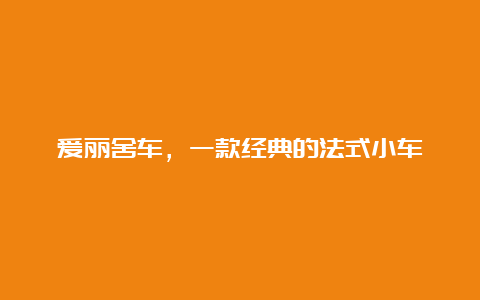 爱丽舍车，一款经典的法式小车